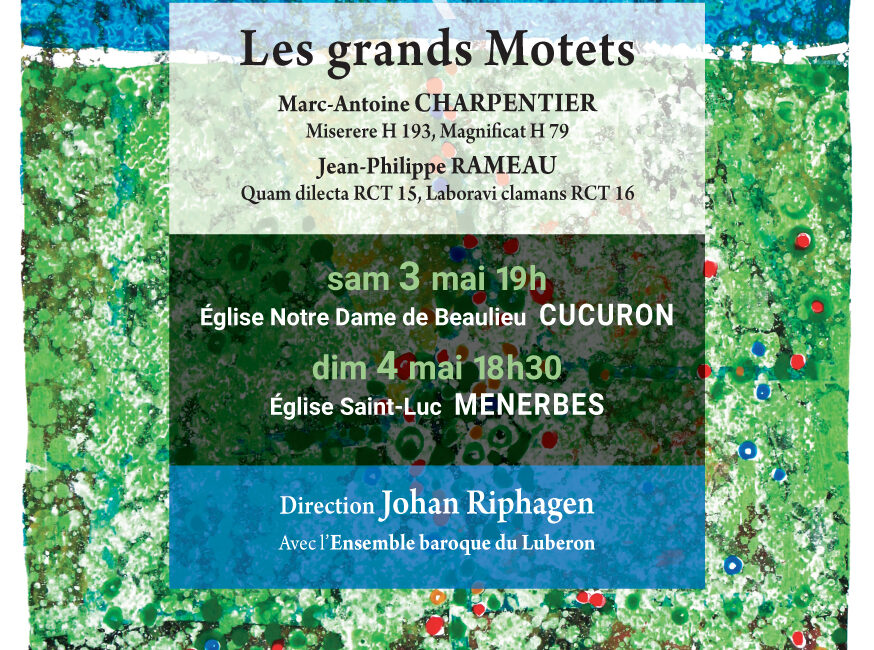 Les grands Motets

Marc-Antoine CHARPENTIER
Miserere H 193, Magnificat H 79

Jean-Philippe RAMEAU
Quam dilecta RCT 15, Laboravi clamans RCT 16

sam 3 mai 19h
Église Notre Dame de Beaulieu CUCURON

dim 4 mai 18h30
Église Saint-Luc MENERBES

Direction Johan Riphagen
Avec l'Ensemble baroque du Luberon